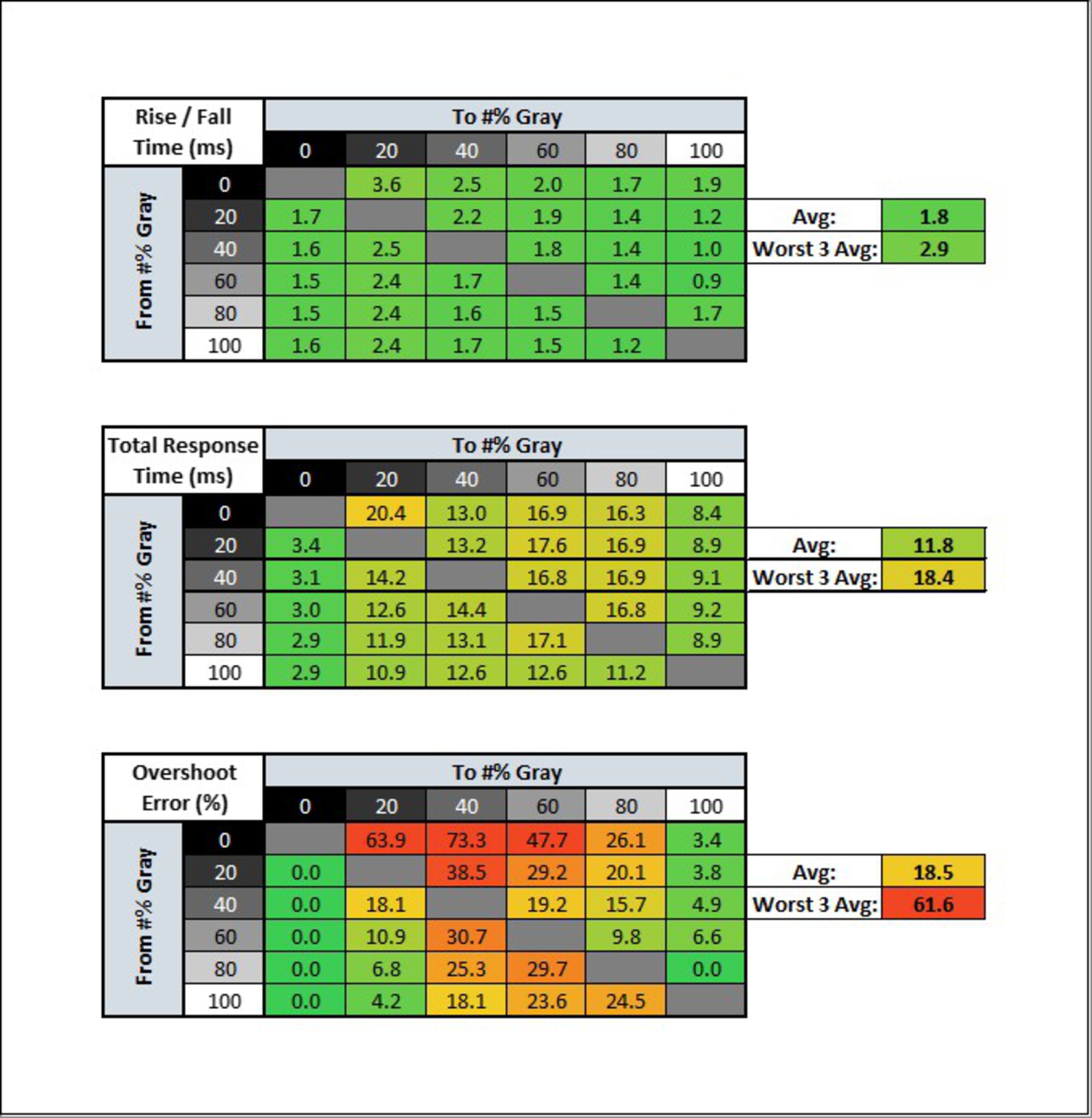 | Rise / Fall Time (ms) | | To #% Gray | | | | | |
|---|---|---|---|---|---|---|---|
| | | 0 | 20 | 40 | 60 | 80 | 100 |
| From #% Gray | 0 | | 3.6 | 2.5 | 2.0 | 1.7 | 1.9 |
| | 20 | 1.7 | | 2.2 | 1.9 | 1.4 | 1.2 |
| | 40 | 1.6 | 2.5 | | 1.8 | 1.4 | 1.0 |
| | 60 | 1.5 | 2.4 | 1.7 | | 1.4 | 0.9 |
| | 80 | 1.5 | 2.4 | 1.6 | 1.5 | | 1.7 |
| | 100 | 1.6 | 2.4 | 1.7 | 1.5 | 1.2 | |

| Avg: | 1.8 |
|---|---|
| Worst 3 Avg: | 2.9 |

| Total Response Time (ms) | | To #% Gray | | | | | |
|---|---|---|---|---|---|---|---|
| | | 0 | 20 | 40 | 60 | 80 | 100 |
| From #% Gray | 0 | | 20.4 | 13.0 | 16.9 | 16.3 | 8.4 |
| | 20 | 3.4 | | 13.2 | 17.6 | 16.9 | 8.9 |
| | 40 | 3.1 | 14.2 | | 16.8 | 16.9 | 9.1 |
| | 60 | 3.0 | 12.6 | 14.4 | | 16.8 | 9.2 |
| | 80 | 2.9 | 11.9 | 13.1 | 17.1 | | 8.9 |
| | 100 | 2.9 | 10.9 | 12.6 | 12.6 | 11.2 | |

| Avg: | 11.8 |
|---|---|
| Worst 3 Avg: | 18.4 |

| Overshoot Error (%) | | To #% Gray | | | | | |
|---|---|---|---|---|---|---|---|
| | | 0 | 20 | 40 | 60 | 80 | 100 |
| From #% Gray | 0 | | 63.9 | 73.3 | 47.7 | 26.1 | 3.4 |
| | 20 | 0.0 | | 38.5 | 29.2 | 20.1 | 3.8 |
| | 40 | 0.0 | 18.1 | | 19.2 | 15.7 | 4.9 |
| | 60 | 0.0 | 10.9 | 30.7 | | 9.8 | 6.6 |
| | 80 | 0.0 | 6.8 | 25.3 | 29.7 | | 0.0 |
| | 100 | 0.0 | 4.2 | 18.1 | 23.6 | 24.5 | |

| Avg: | 18.5 |
|---|---|
| Worst 3 Avg: | 61.6 |